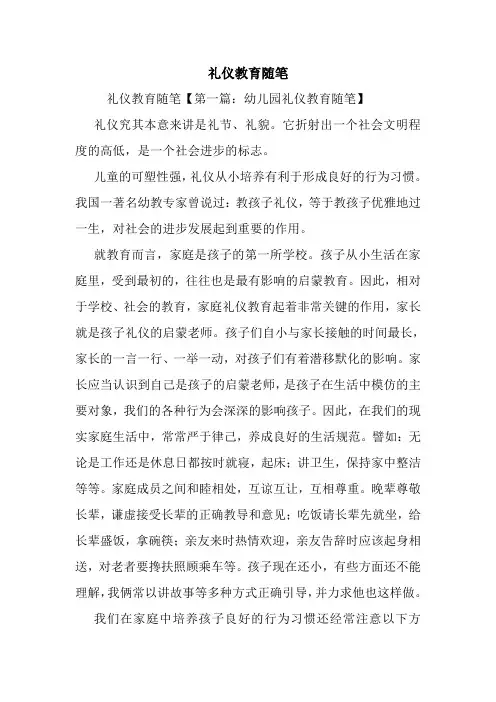 礼仪教育随笔

礼仪教育随笔【第一篇：幼儿园礼仪教育随笔】

礼仪究其本意来讲是礼节、礼貌。它折射出一个社会文明程度的高低，是一个社会进步的标志。

儿童的可塑性强，礼仪从小培养有利于形成良好的行为习惯。我国一著名幼教专家曾说过：教孩子礼仪，等于教孩子优雅地过一生，对社会的进步发展起到重要的作用。

就教育而言，家庭是孩子的第一所学校。孩子从小生活在家庭里，受到最初的，往往也是最有影响的启蒙教育。因此，相对于学校、社会的教育，家庭礼仪教育起着非常关键的作用，家长就是孩子礼仪的启蒙老师。孩子们自小与家长接触的时间最长，家长的一言一行、一举一动，对孩子们有着潜移默化的影响。家长应当认识到自己是孩子的启蒙老师，是孩子在生活中模仿的主要对象，我们的各种行为会深深的影响孩子。因此，在我们的现实家庭生活中，常常严于律己，养成良好的生活规范。譬如：无论是工作还是休息日都按时就寝，起床；讲卫生，保持家中整洁等等。家庭成员之间和睦相处，互谅互让，互相尊重。晚辈尊敬长辈，谦虚接受长辈的正确教导和意见；吃饭请长辈先就坐，给长辈盛饭，拿碗筷；亲友来时热情欢迎，亲友告辞时应该起身相送，对老者要搀扶照顾乘车等。孩子现在还小，有些方面还不能理解，我俩常以讲故事等多种方式正确引导，并力求他也这样做。

我们在家庭中培养孩子良好的行为习惯还经常注意以下方